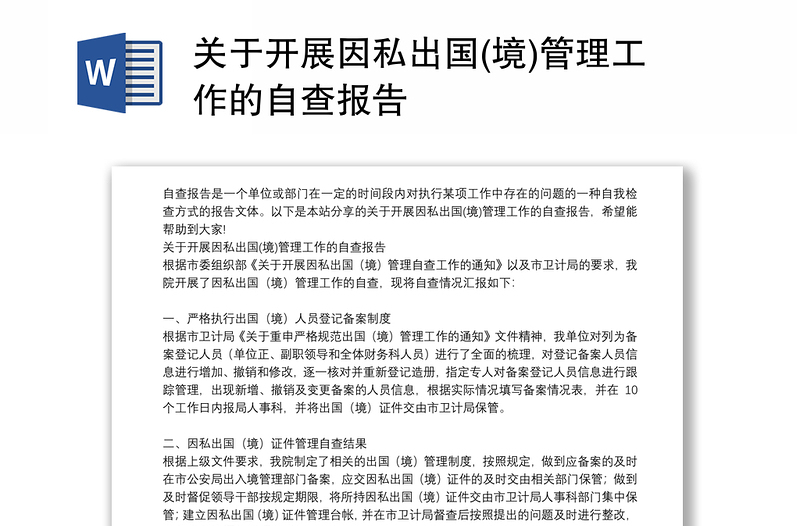 W

关于开展因私出国(境)管理工作的自查报告

自查报告是一个单位或部门在一定的时间段内对执行某项工作中存在的问题的一种自我检查方式的报告文体。以下是本站分享的关于开展因私出国(境)管理工作的自查报告，希望能帮助到大家!
关于开展因私出国(境)管理工作的自查报告
根据市委组织部《关于开展因私出国（境）管理自查工作的通知》以及市卫计局的要求，我院开展了因私出国（境）管理工作的自查，现将自查情况汇报如下:

一、严格执行出国（境）人员登记备案制度
根据市卫计局《关于重申严格规范出国（境）管理工作的通知》文件精神，我单位对列为备案登记人员（单位正、副职领导和全体财务科人员）进行了全面的梳理，对登记备案人员信息进行增加、撤销和修改，逐一核对并重新登记造册，指定专人对备案登记人员信息进行跟踪管理，出现新增、撤销及变更备案的人员信息，根据实际情况填写备案情况表，并在 10 个工作日内报局人事科，并将出国（境）证件交由市卫计局保管。

二、因私出国（境）证件管理自查结果
根据上级文件要求，我院制定了相关的出国（境）管理制度，按照规定，做到应备案的及时在市公安局出入境管理部门备案，应交因私出国（境）证件的及时交由相关部门保管；做到及时督促领导干部按规定期限，将所持因私出国（境）证件交由市卫计局人事科部门集中保管；建立因私出国（境）证件管理台帐，并在市卫计局督查后按照提出的问题及时进行整改，